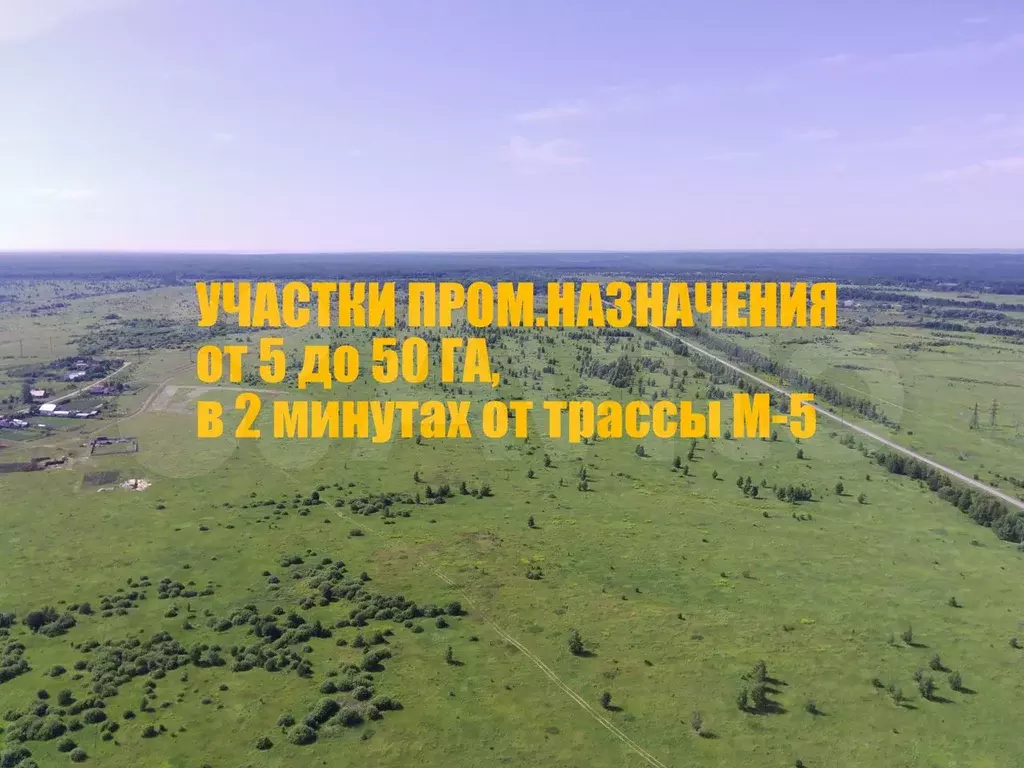 УЧАСТКИ ПРОМ.НАЗНАЧЕНИЯ
от 5 до 50 ГА,
в 2 минутах от трассы М-5